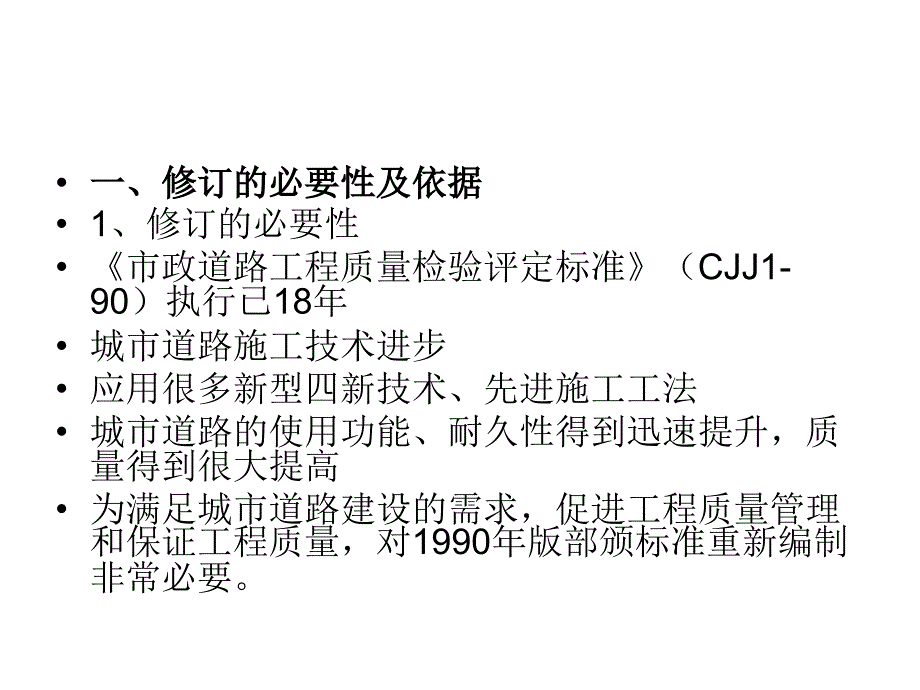 • 一、修订的必要性及依据
• 1、修订的必要性
• 《市政道路工程质量检验评定标准》（CJJ1-90）执行已18年
• 城市道路施工技术进步
• 应用很多新型四新技术、先进施工工法
• 城市道路的使用功能、耐久性得到迅速提升，质量得到很大提高
• 为满足城市道路建设的需求，促进工程质量管理和保证工程质量，对1990年版部颁标准重新编制非常必要。